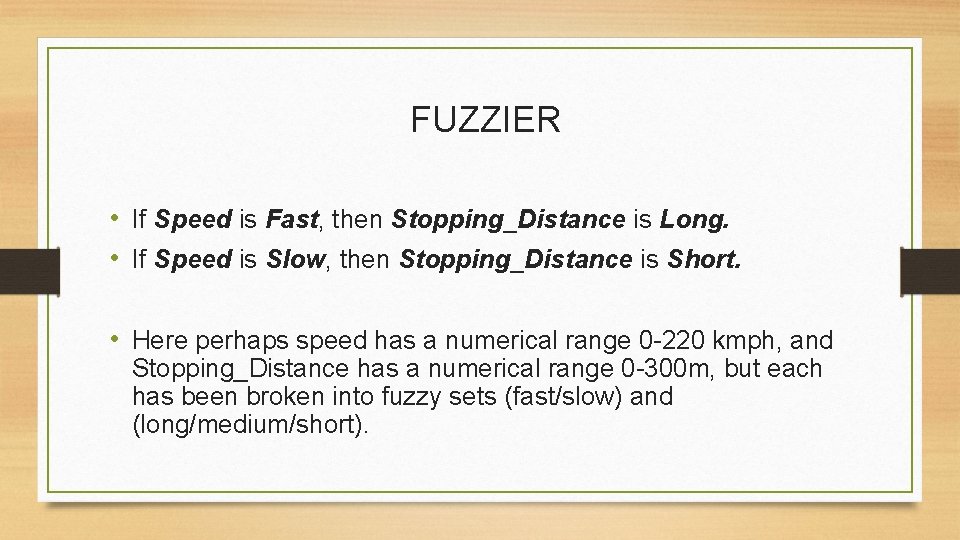 FUZZIER

• If Speed is Fast, then Stopping_Distance is Long.
• If Speed is Slow, then Stopping_Distance is Short.

• Here perhaps speed has a numerical range 0-220 kmph, and Stopping_Distance has a numerical range 0-300m, but each has been broken into fuzzy sets (fast/slow) and (long/medium/short).